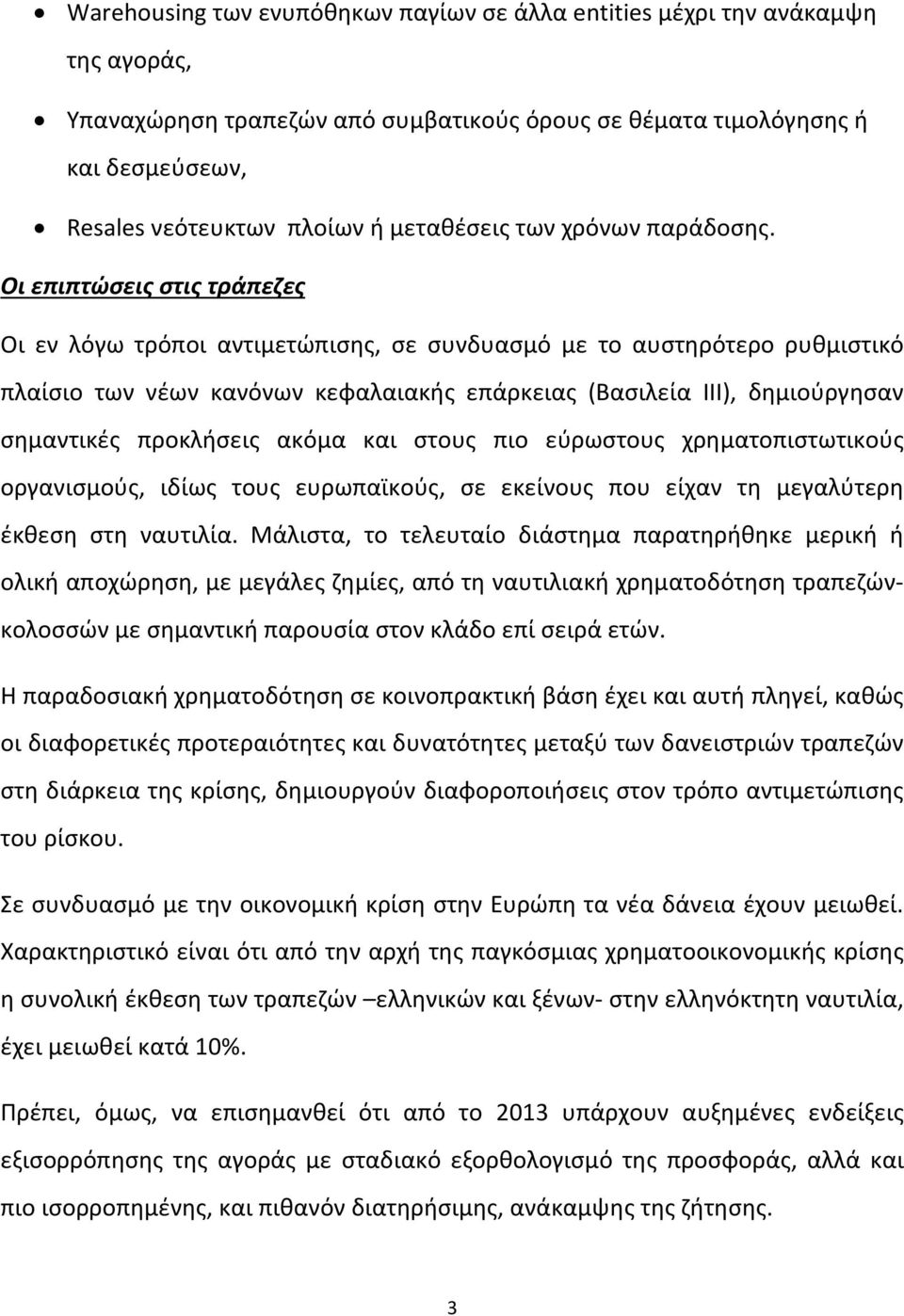 • Warehousing των ενυπόθηκων παγίων σε άλλα entities μέχρι την ανάκαμψη της αγοράς,

• Υπαναχώρηση τραπεζών από συμβατικούς όρους σε θέματα τιμολόγησης ή και δεσμεύσεων,

• Resales νεότευκτων πλοίων ή μεταθέσεις των χρόνων παράδοσης.

Οι επιπτώσεις στις τράπεζες

Οι εν λόγω τρόποι αντιμετώπισης, σε συνδυασμό με το αυστηρότερο ρυθμιστικό πλαίσιο των νέων κανόνων κεφαλαιακής επάρκειας (Βασιλεία ΙΙΙ), δημιούργησαν σημαντικές προκλήσεις ακόμα και στους πιο εύρωστους χρηματοπιστωτικούς οργανισμούς, ιδίως τους ευρωπαϊκούς, σε εκείνους που είχαν τη μεγαλύτερη έκθεση στη ναυτιλία. Μάλιστα, το τελευταίο διάστημα παρατηρήθηκε μερική ή ολική αποχώρηση, με μεγάλες ζημίες, από τη ναυτιλιακή χρηματοδότηση τραπεζών-κολοσσών με σημαντική παρουσία στον κλάδο επί σειρά ετών.

Η παραδοσιακή χρηματοδότηση σε κοινοπρακτική βάση έχει και αυτή πληγεί, καθώς οι διαφορετικές προτεραιότητες και δυνατότητες μεταξύ των δανειστριών τραπεζών στη διάρκεια της κρίσης, δημιουργούν διαφοροποιήσεις στον τρόπο αντιμετώπισης του ρίσκου.

Σε συνδυασμό με την οικονομική κρίση στην Ευρώπη τα νέα δάνεια έχουν μειωθεί. Χαρακτηριστικό είναι ότι από την αρχή της παγκόσμιας χρηματοοικονομικής κρίσης η συνολική έκθεση των τραπεζών –ελληνικών και ξένων- στην ελληνόκτητη ναυτιλία, έχει μειωθεί κατά 10%.

Πρέπει, όμως, να επισημανθεί ότι από το 2013 υπάρχουν αυξημένες ενδείξεις εξισορρόπησης της αγοράς με σταδιακό εξορθολογισμό της προσφοράς, αλλά και πιο ισορροπημένης, και πιθανόν διατηρήσιμης, ανάκαμψης της ζήτησης.

3